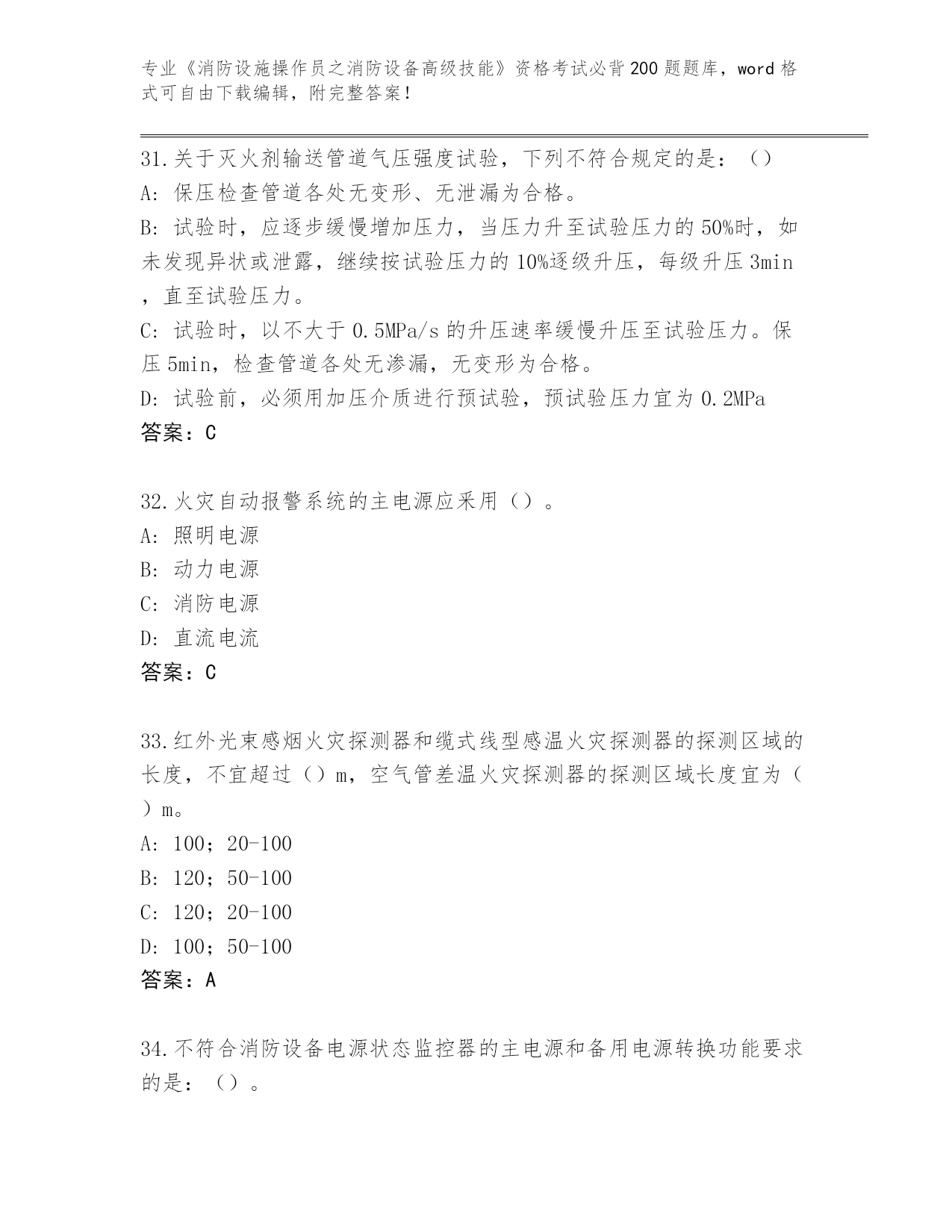 专业《消防设施操作员之消防设备高级技能》资格考试必背200题题库，word格式可自由下载编辑，附完整答案！

31.关于灭火剂输送管道气压强度试验，下列不符合规定的是：（）
A：保压检查管道各处无变形、无泄漏为合格。
B：试验时，应逐步缓慢增加压力，当压力升至试验压力的50%时，如未发现异状或泄露，继续按试验压力的10%逐级升压，每级升压3min，直至试验压力。
C：试验时，以不大于0.5MPa/s的升压速率缓慢升压至试验压力。保压5min，检查管道各处无渗漏，无变形为合格。
D：试验前，必须用加压介质进行预试验，预试验压力宜为0.2MPa
答案：C

32.火灾自动报警系统的主电源应采用（）。
A：照明电源
B：动力电源
C：消防电源
D：直流电流
答案：C

33.红外光束感烟火灾探测器和缆式线型感温火灾探测器的探测区域的长度，不宜超过（）m，空气管差温火灾探测器的探测区域长度宜为（）m。
A：100；20-100
B：120；50-100
C：120；20-100
D：100；50-100
答案：A

34.不符合消防设备电源状态监控器的主电源和备用电源转换功能要求的是：（）。